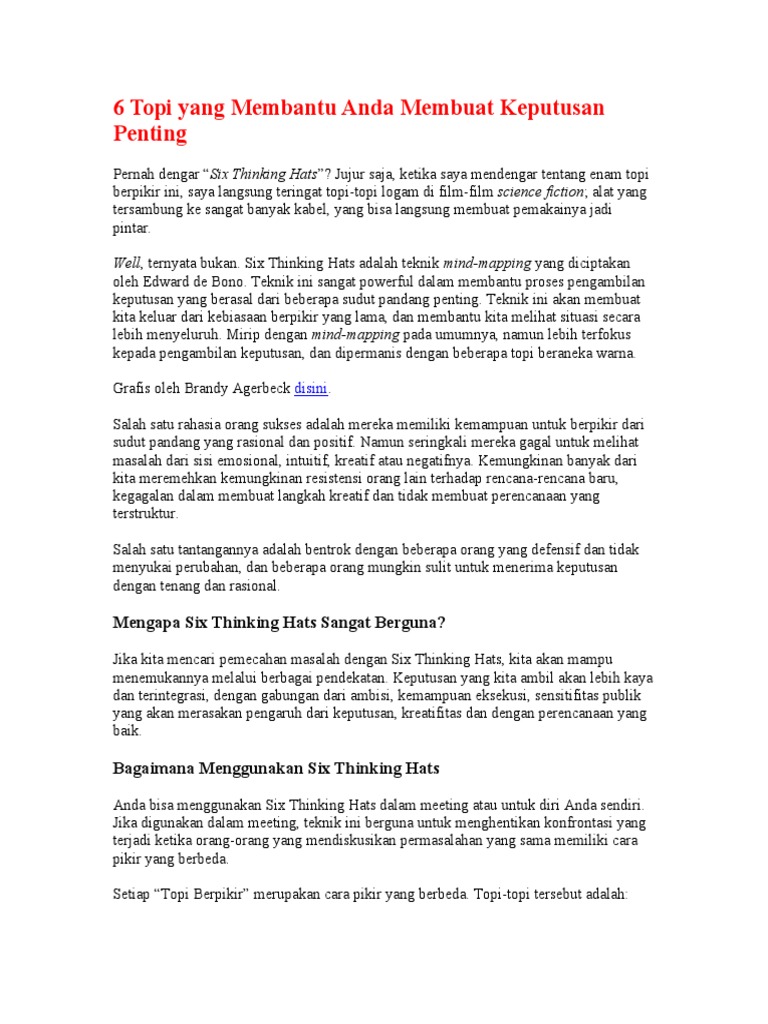 6 Topi yang Membantu Anda Membuat Keputusan Penting

Pernah dengar "Six Thinking Hats"? Jujur saja, ketika saya mendengar tentang enam topi berpikir ini, saya langsung teringat topi-topi logam di film-film science fiction; alat yang tersambung ke sangat banyak kabel, yang bisa langsung membuat pemakainya jadi pintar.

Well, ternyata bukan. Six Thinking Hats adalah teknik mind-mapping yang diciptakan oleh Edward de Bono. Teknik ini sangat powerful dalam membantu proses pengambilan keputusan yang berasal dari beberapa sudut pandang penting. Teknik ini akan membuat kita keluar dari kebiasaan berpikir yang lama, dan membantu kita melihat situasi secara lebih menyeluruh. Mirip dengan mind-mapping pada umumnya, namun lebih terfokus kepada pengambilan keputusan, dan dipermanis dengan beberapa topi beraneka warna.

Grafis oleh Brandy Agerbeck disini.

Salah satu rahasia orang sukses adalah mereka memiliki kemampuan untuk berpikir dari sudut pandang yang rasional dan positif. Namun seringkali mereka gagal untuk melihat masalah dari sisi emosional, intuitif, kreatif atau negatifnya. Kemungkinan banyak dari kita meremehkan kemungkinan resistensi orang lain terhadap rencana-rencana baru, kegagalan dalam membuat langkah kreatif dan tidak membuat perencanaan yang terstruktur.

Salah satu tantangannya adalah bentrok dengan beberapa orang yang defensif dan tidak menyukai perubahan, dan beberapa orang mungkin sulit untuk menerima keputusan dengan tenang dan rasional.

Mengapa Six Thinking Hats Sangat Berguna?

Jika kita mencari pemecahan masalah dengan Six Thinking Hats, kita akan mampu menemukannya melalui berbagai pendekatan. Keputusan yang kita ambil akan lebih kaya dan terintegrasi, dengan gabungan dari ambisi, kemampuan eksekusi, sensitifitas publik yang akan merasakan pengaruh dari keputusan, kreatifitas dan dengan perencanaan yang baik.

Bagaimana Menggunakan Six Thinking Hats

Anda bisa menggunakan Six Thinking Hats dalam meeting atau untuk diri Anda sendiri. Jika digunakan dalam meeting, teknik ini berguna untuk menghentikan konfrontasi yang terjadi ketika orang-orang yang mendiskusikan permasalahan yang sama memiliki cara pikir yang berbeda.

Setiap "Topi Berpikir" merupakan cara pikir yang berbeda. Topi-topi tersebut adalah: